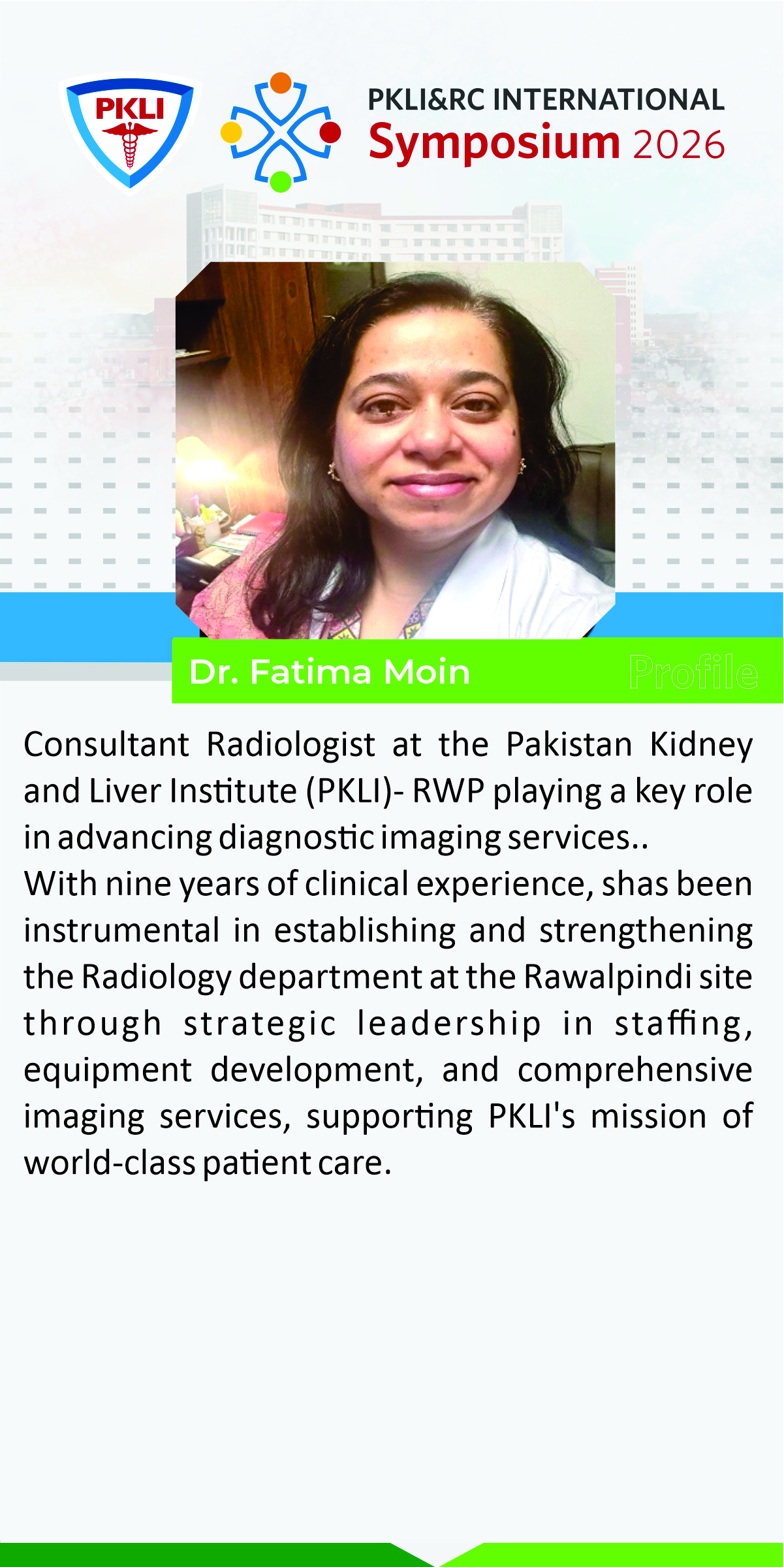 PKLI

PKLI&RC INTERNATIONAL
Symposium 2026

Dr. Fatima Moin

Profile

Consultant Radiologist at the Pakistan Kidney and Liver Institute (PKLI)- RWP playing a key role in advancing diagnostic imaging services..

With nine years of clinical experience, shas been instrumental in establishing and strengthening the Radiology department at the Rawalpindi site through strategic leadership in staffing, equipment development, and comprehensive imaging services, supporting PKLI's mission of world-class patient care.